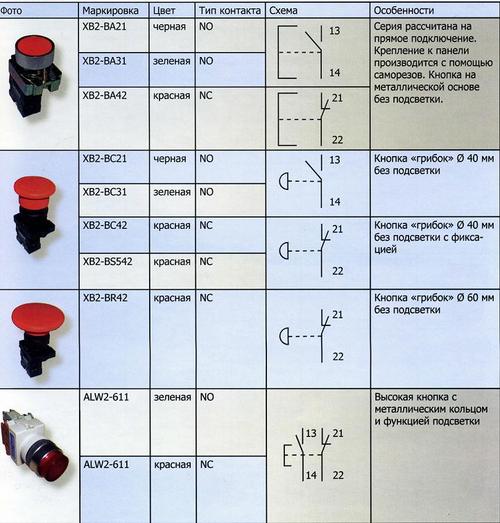 | Фото | Маркировка | Цвет | Тип контакта | Схема | Особенности |
|---|---|---|---|---|---|
| | XB2-BA21 | черная | NO | 13 14 | Серия рассчитана на прямое подключение. Крепление к панели производится с помощью саморезов. Кнопка на металлической основе без подсветки. |
| | XB2-BA31 | зеленая | NO | | |
| | XB2-BA42 | красная | NC | 21 22 | |
| | XB2-BC21 | черная | NO | 13 14 | Кнопка «грибок» Ø 40 мм без подсветки |
| | XB2-BC31 | зеленая | NO | | |
| | XB2-BC42 | красная | NC | 21 22 | Кнопка «грибок» Ø 40 мм без подсветки с фиксацией |
| | XB2-BS542 | красная | NC | | |
| | XB2-BR42 | красная | NC | 21 22 | Кнопка «грибок» Ø 60 мм без подсветки |
| | ALW2-611 | зеленая | NO | 13 21 14 22 | Высокая кнопка с металлическим кольцом и функцией подсветки |
| | ALW2-611 | красная | NC | | |